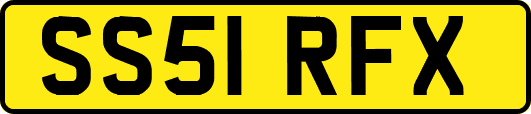 SS51 RFX